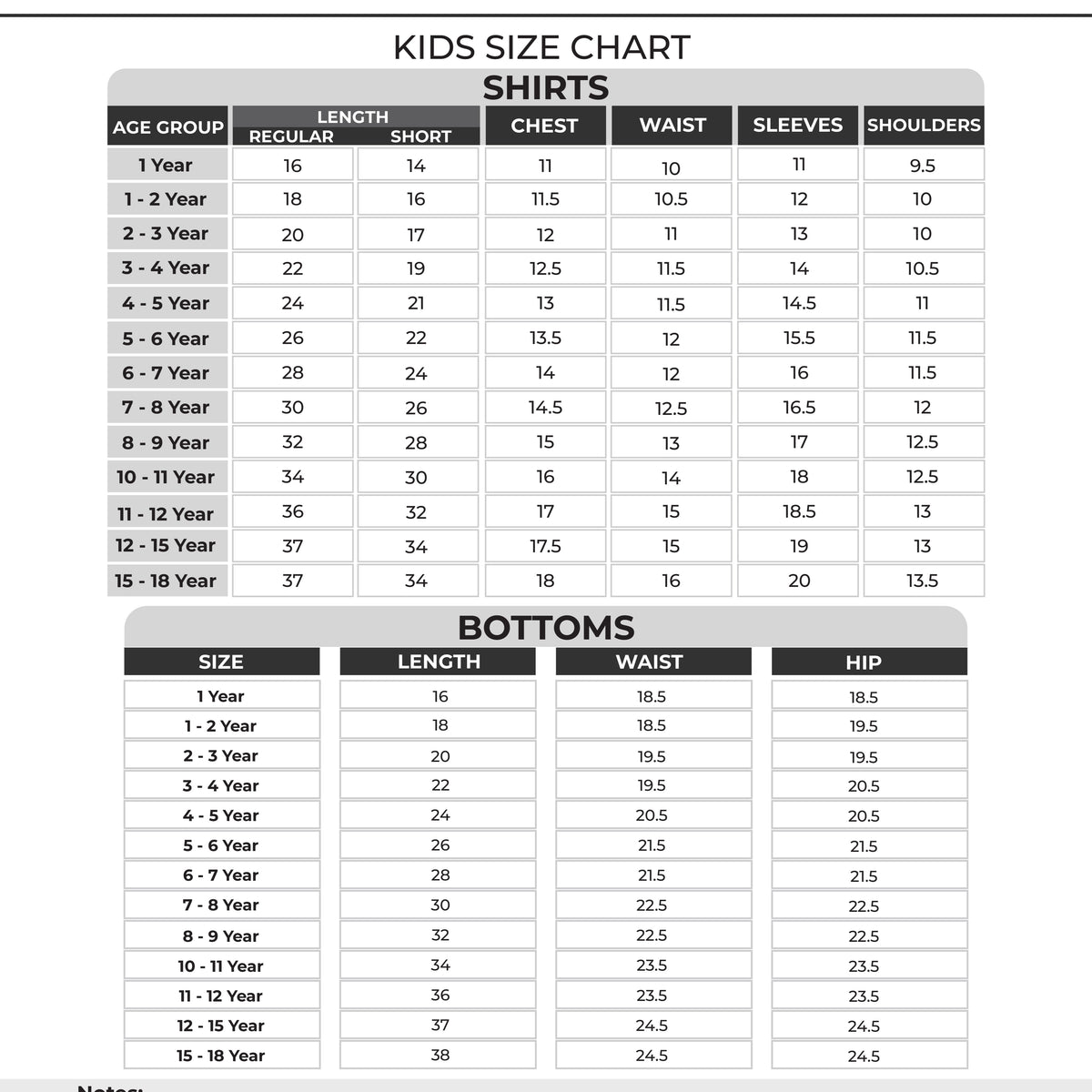 KIDS SIZE CHART

SHIRTS

| AGE GROUP | LENGTH REGULAR | LENGTH SHORT | CHEST | WAIST | SLEEVES | SHOULDERS |
|---|---|---|---|---|---|---|
| 1 Year | 16 | 14 | 11 | 10 | 11 | 9.5 |
| 1 - 2 Year | 18 | 16 | 11.5 | 10.5 | 12 | 10 |
| 2 - 3 Year | 20 | 17 | 12 | 11 | 13 | 10 |
| 3 - 4 Year | 22 | 19 | 12.5 | 11.5 | 14 | 10.5 |
| 4 - 5 Year | 24 | 21 | 13 | 11.5 | 14.5 | 11 |
| 5 - 6 Year | 26 | 22 | 13.5 | 12 | 15.5 | 11.5 |
| 6 - 7 Year | 28 | 24 | 14 | 12 | 16 | 11.5 |
| 7 - 8 Year | 30 | 26 | 14.5 | 12.5 | 16.5 | 12 |
| 8 - 9 Year | 32 | 28 | 15 | 13 | 17 | 12.5 |
| 10 - 11 Year | 34 | 30 | 16 | 14 | 18 | 12.5 |
| 11 - 12 Year | 36 | 32 | 17 | 15 | 18.5 | 13 |
| 12 - 15 Year | 37 | 34 | 17.5 | 15 | 19 | 13 |
| 15 - 18 Year | 37 | 34 | 18 | 16 | 20 | 13.5 |

BOTTOMS

| SIZE | LENGTH | WAIST | HIP |
|---|---|---|---|
| 1 Year | 16 | 18.5 | 18.5 |
| 1 - 2 Year | 18 | 18.5 | 19.5 |
| 2 - 3 Year | 20 | 19.5 | 19.5 |
| 3 - 4 Year | 22 | 19.5 | 20.5 |
| 4 - 5 Year | 24 | 20.5 | 20.5 |
| 5 - 6 Year | 26 | 21.5 | 21.5 |
| 6 - 7 Year | 28 | 21.5 | 21.5 |
| 7 - 8 Year | 30 | 22.5 | 22.5 |
| 8 - 9 Year | 32 | 22.5 | 22.5 |
| 10 - 11 Year | 34 | 23.5 | 23.5 |
| 11 - 12 Year | 36 | 23.5 | 23.5 |
| 12 - 15 Year | 37 | 24.5 | 24.5 |
| 15 - 18 Year | 38 | 24.5 | 24.5 |

Notes: